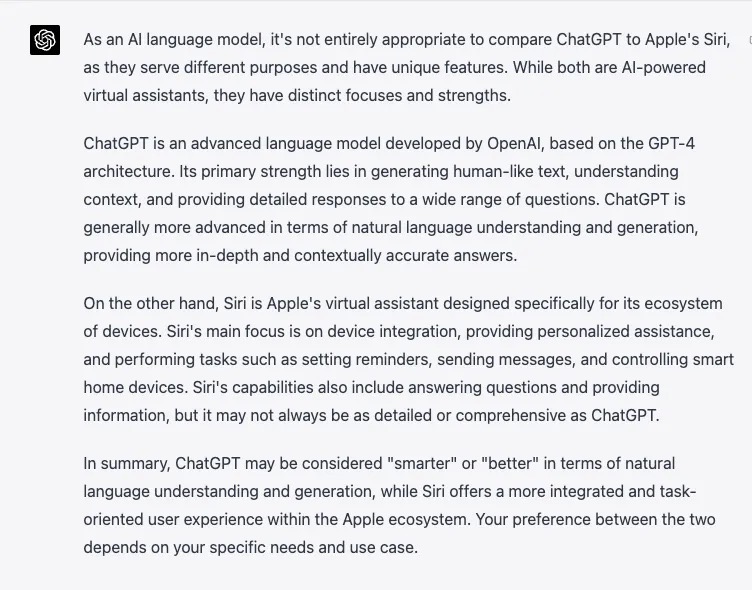 As an AI language model, it's not entirely appropriate to compare ChatGPT to Apple's Siri, as they serve different purposes and have unique features. While both are AI-powered virtual assistants, they have distinct focuses and strengths.

ChatGPT is an advanced language model developed by OpenAI, based on the GPT-4 architecture. Its primary strength lies in generating human-like text, understanding context, and providing detailed responses to a wide range of questions. ChatGPT is generally more advanced in terms of natural language understanding and generation, providing more in-depth and contextually accurate answers.

On the other hand, Siri is Apple's virtual assistant designed specifically for its ecosystem of devices. Siri's main focus is on device integration, providing personalized assistance, and performing tasks such as setting reminders, sending messages, and controlling smart home devices. Siri's capabilities also include answering questions and providing information, but it may not always be as detailed or comprehensive as ChatGPT.

In summary, ChatGPT may be considered "smarter" or "better" in terms of natural language understanding and generation, while Siri offers a more integrated and task-oriented user experience within the Apple ecosystem. Your preference between the two depends on your specific needs and use case.